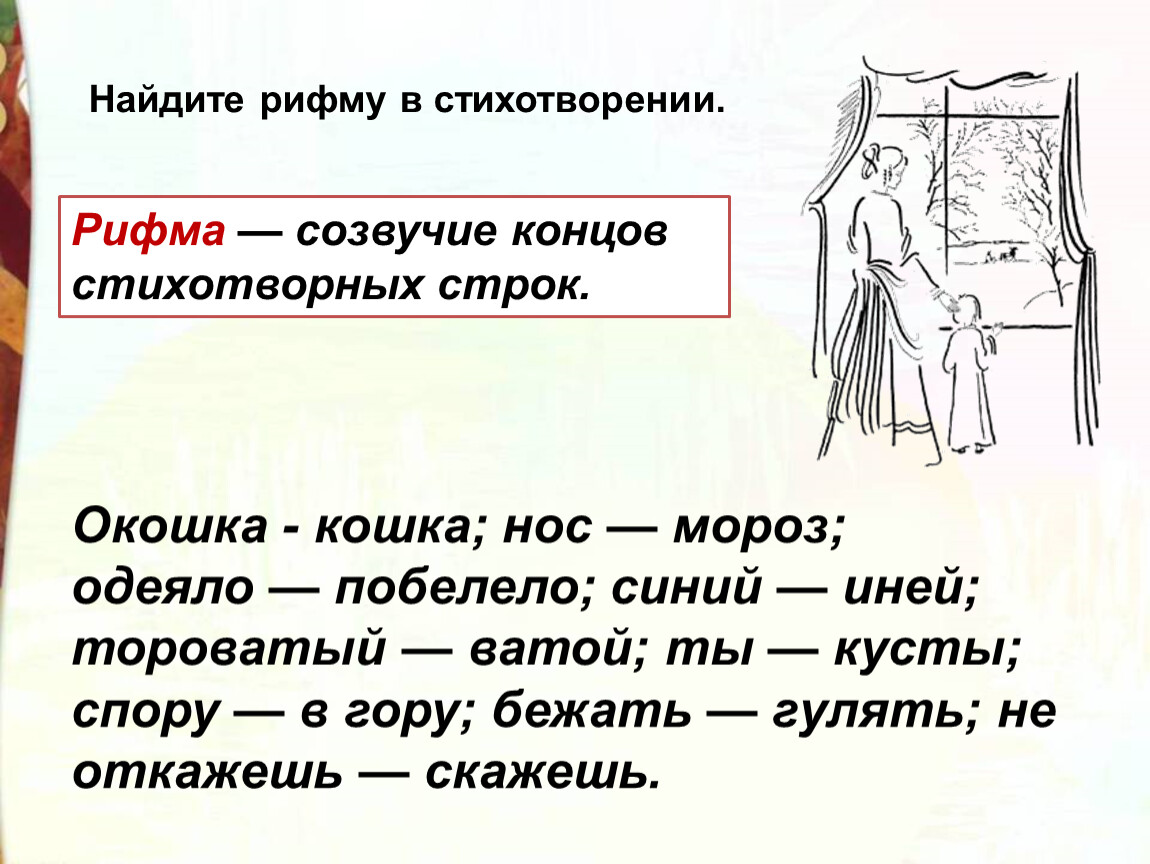 Найдите рифму в стихотворении.

Рифма — созвучие концов стихотворных строк.

Окошка - кошка; нос — мороз; одеяло — побелело; синий — иней; тороватый — ватой; ты — кусты; спору — в гору; бежать — гулять; не откажешь — скажешь.